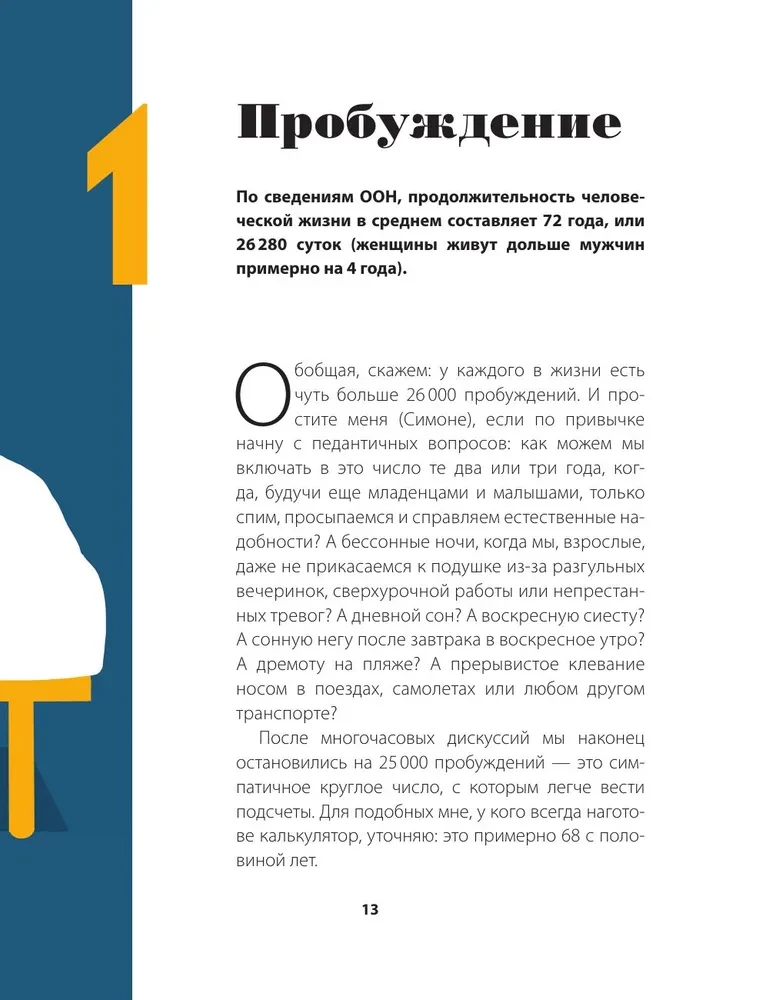 1

Пробуждение

По сведениям ООН, продолжительность человеческой жизни в среднем составляет 72 года, или 26 280 суток (женщины живут дольше мужчин примерно на 4 года).

Обобщая, скажем: у каждого в жизни есть чуть больше 26 000 пробуждений. И простите меня (Симоне), если по привычке начну с педантичных вопросов: как можем мы включать в это число те два или три года, когда, будучи еще младенцами и малышами, только спим, просыпаемся и справляем естественные надобности? А бессонные ночи, когда мы, взрослые, даже не прикасаемся к подушке из-за разгульных вечеринок, сверхурочной работы или непрестанных тревог? А дневной сон? А воскресную сиесту? А сонную негу после завтрака в воскресное утро? А дремоту на пляже? А прерывистое клевание носом в поездах, самолетах или любом другом транспорте?

После многочасовых дискуссий мы наконец остановились на 25 000 пробуждений — это симпатичное круглое число, с которым легче вести подсчеты. Для подобных мне, у кого всегда наготове калькулятор, уточняю: это примерно 68 с половиной лет.

13